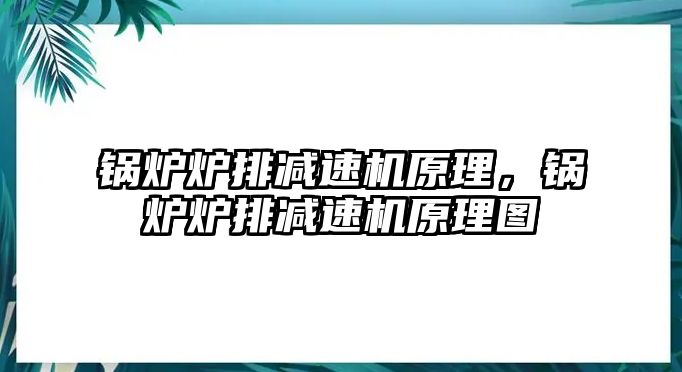 锅炉炉排减速机原理，锅炉炉排减速机原理图